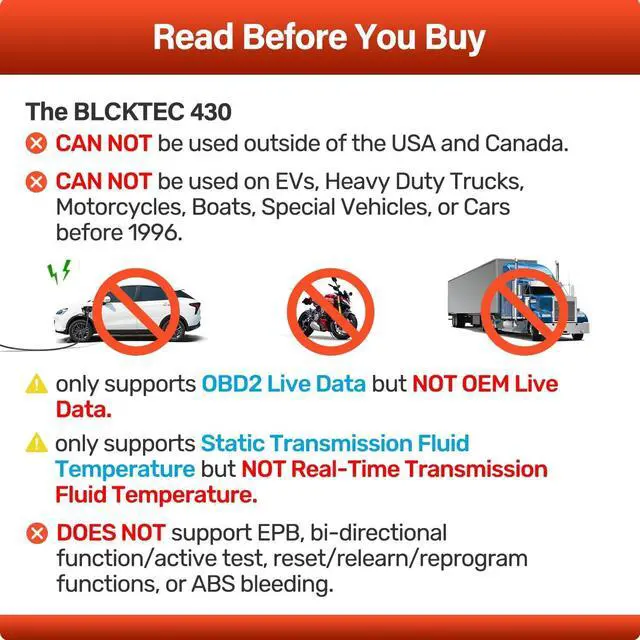 Read Before You Buy

The BLCKTEC 430

CAN NOT be used outside of the USA and Canada.

CAN NOT be used on EVs, Heavy Duty Trucks, Motorcycles, Boats, Special Vehicles, or Cars before 1996.

only supports OBD2 Live Data but NOT OEM Live Data.

only supports Static Transmission Fluid Temperature but NOT Real-Time Transmission Fluid Temperature.

DOES NOT support EPB, bi-directional function/active test, reset/relearn/reprogram functions, or ABS bleeding.